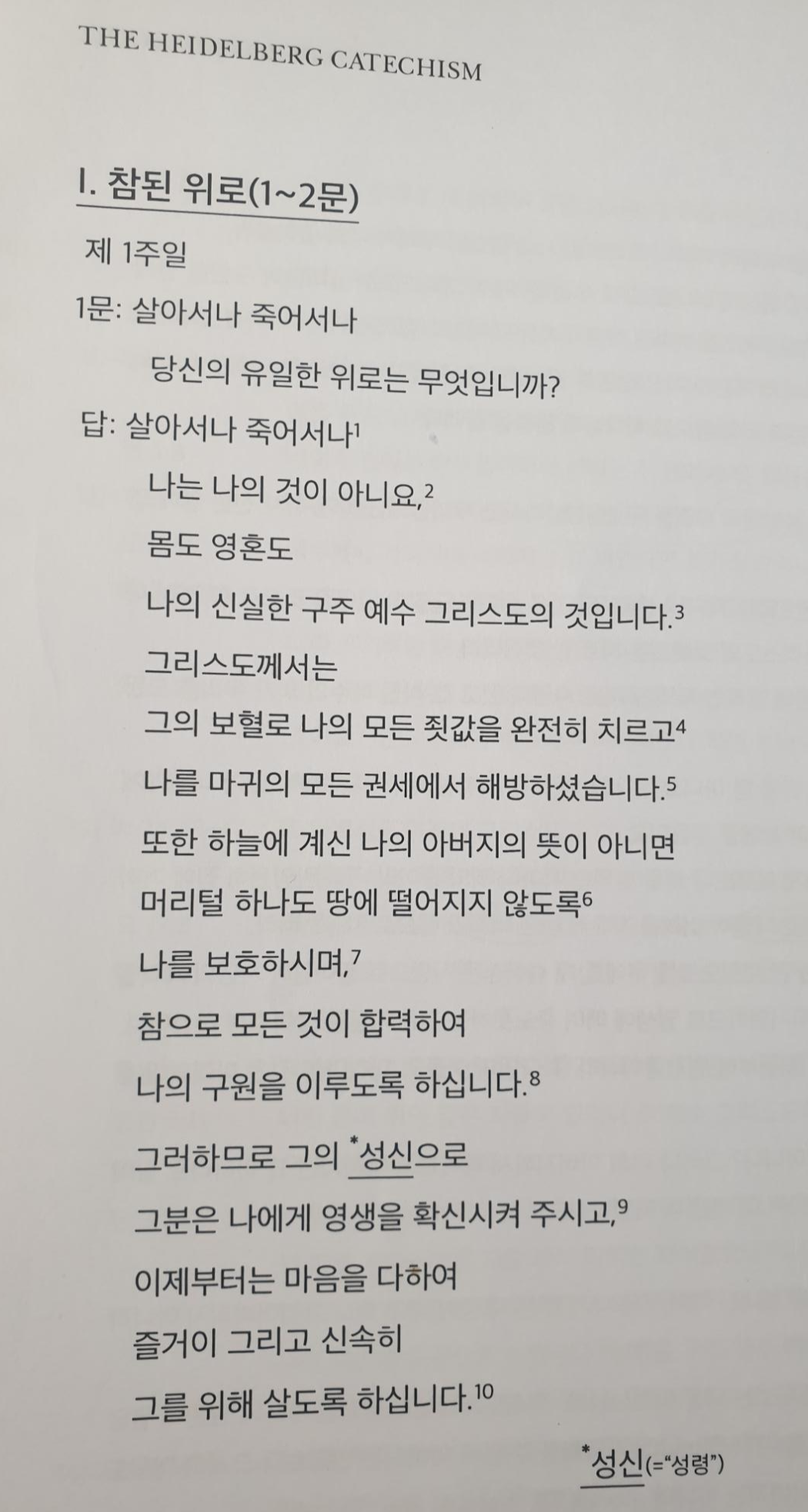 THE HEIDELBERG CATECHISM

I. 참된 위로(1~2문)

제 1주일

1문: 살아서나 죽어서나
당신의 유일한 위로는 무엇입니까?

답: 살아서나 죽어서나$^1$
나는 나의 것이 아니요,$^2$
몸도 영혼도
나의 신실한 구주 예수 그리스도의 것입니다.$^3$
그리스도께서는
그의 보혈로 나의 모든 죗값을 완전히 치르고$^4$
나를 마귀의 모든 권세에서 해방하셨습니다.$^5$
또한 하늘에 계신 나의 아버지의 뜻이 아니면
머리털 하나도 땅에 떨어지지 않도록$^6$
나를 보호하시며,$^7$
참으로 모든 것이 합력하여
나의 구원을 이루도록 하십니다.$^8$
그러하므로 그의 *성신으로
그분은 나에게 영생을 확신시켜 주시고,$^9$
이제부터는 마음을 다하여
즐거이 그리고 신속히
그를 위해 살도록 하십니다.$^{10}$

*성신(="성령")